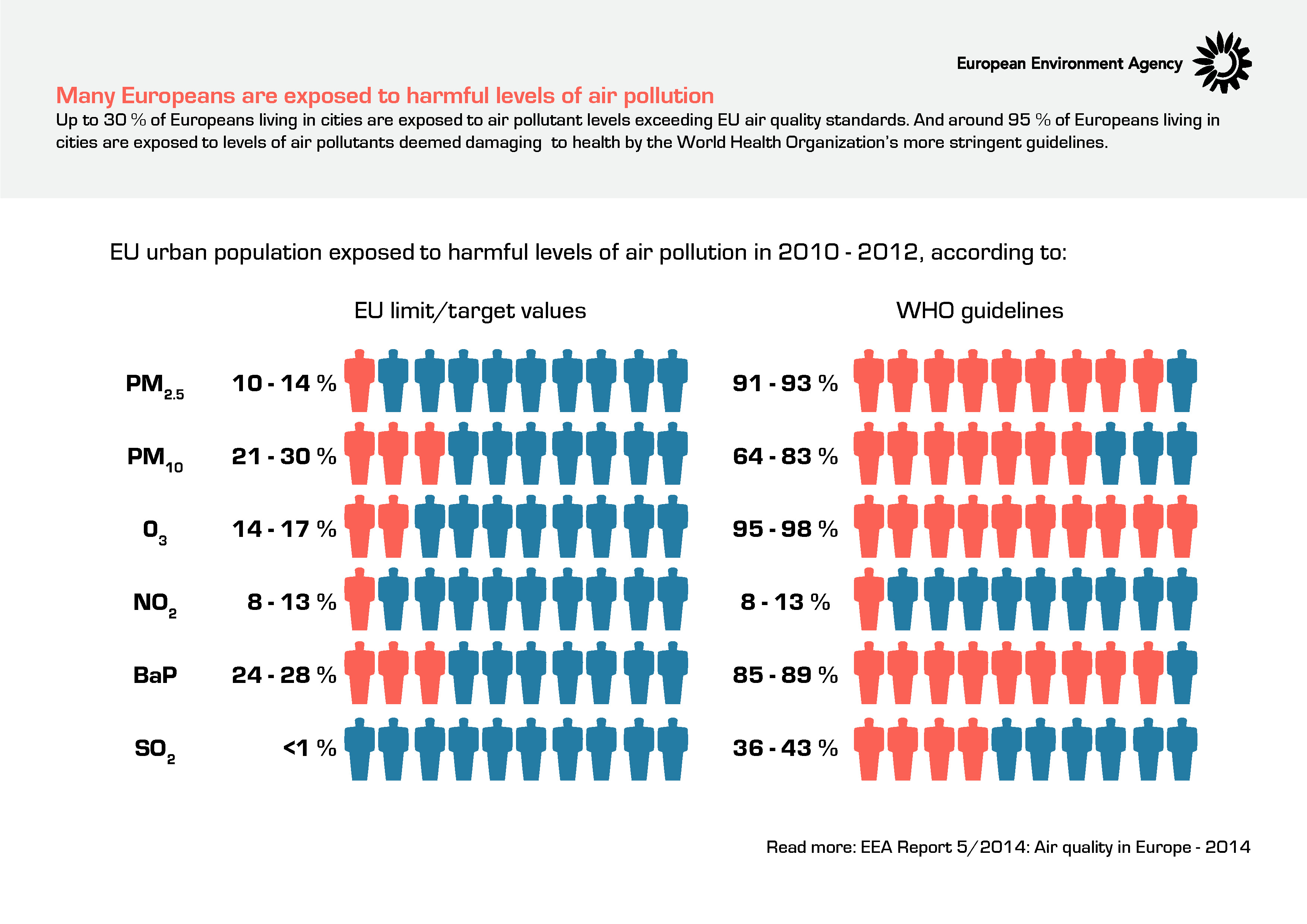 European Environment Agency

Many Europeans are exposed to harmful levels of air pollution

Up to 30 % of Europeans living in cities are exposed to air pollutant levels exceeding EU air quality standards. And around 95 % of Europeans living in cities are exposed to levels of air pollutants deemed damaging to health by the World Health Organization's more stringent guidelines.

EU urban population exposed to harmful levels of air pollution in 2010 - 2012, according to:

| | EU limit/target values | WHO guidelines |
|---|---|---|
| $PM_{2.5}$ | 10 - 14 % | 91 - 93 % |
| $PM_{10}$ | 21 - 30 % | 64 - 83 % |
| $O_3$ | 14 - 17 % | 95 - 98 % |
| $NO_2$ | 8 - 13 % | 8 - 13 % |
| BaP | 24 - 28 % | 85 - 89 % |
| $SO_2$ | <1 % | 36 - 43 % |

Read more: EEA Report 5/2014: Air quality in Europe - 2014